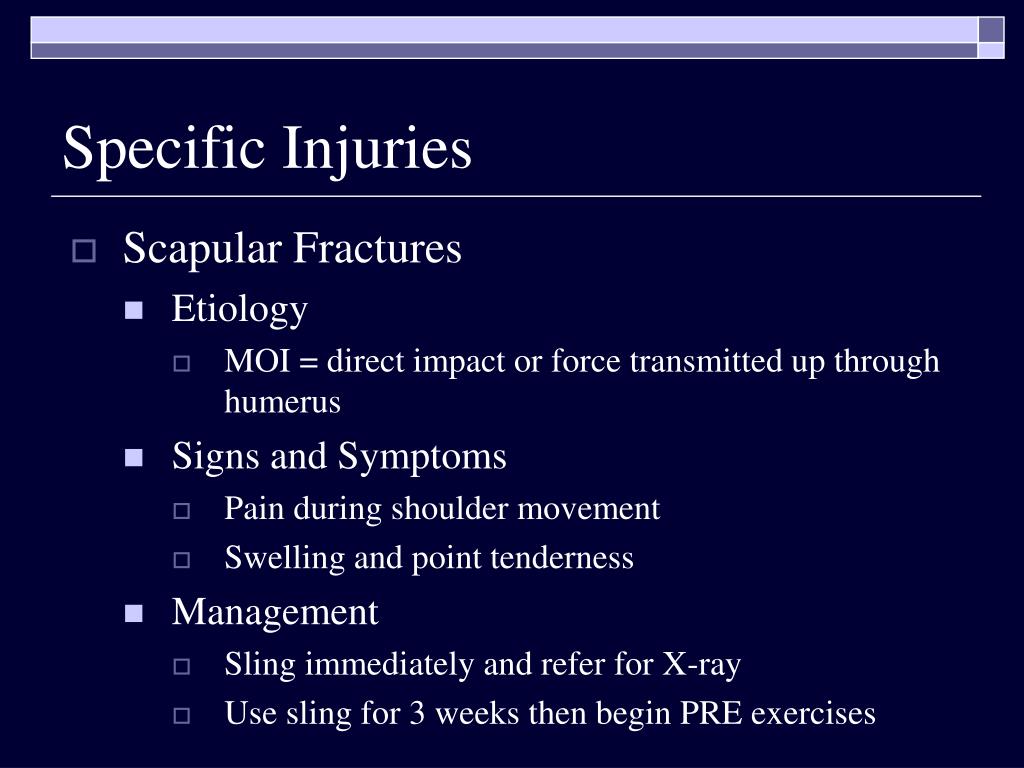 Specific Injuries

Scapular Fractures

Etiology

MOI = direct impact or force transmitted up through humerus

Signs and Symptoms

Pain during shoulder movement

Swelling and point tenderness

Management

Sling immediately and refer for X-ray

Use sling for 3 weeks then begin PRE exercises